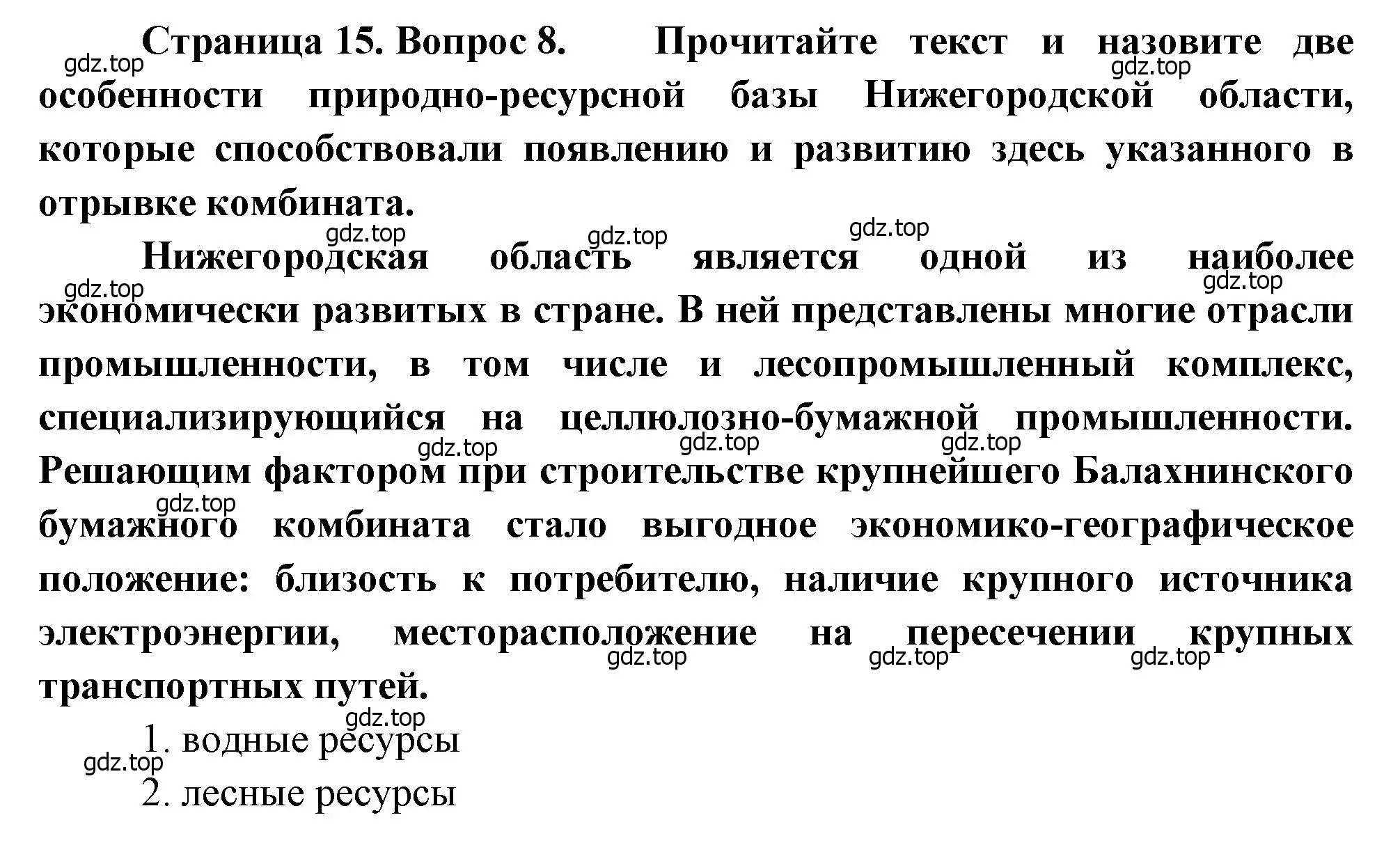 Страница 15. Вопрос 8. Прочитайте текст и назовите две особенности природно-ресурсной базы Нижегородской области, которые способствовали появлению и развитию здесь указанного в отрывке комбината.

Нижегородская область является одной из наиболее экономически развитых в стране. В ней представлены многие отрасли промышленности, в том числе и лесопромышленный комплекс, специализирующийся на целлюлозно-бумажной промышленности. Решающим фактором при строительстве крупнейшего Балахнинского бумажного комбината стало выгодное экономико-географическое положение: близость к потребителю, наличие крупного источника электроэнергии, месторасположение на пересечении крупных транспортных путей.

1. водные ресурсы
2. лесные ресурсы

gdz.top gdz.top gdz.top gdz.top gdz.top gdz.top gdz.top gdz.top gdz.top gdz.top gdz.top gdz.top gdz.top gdz.top gdz.top gdz.top